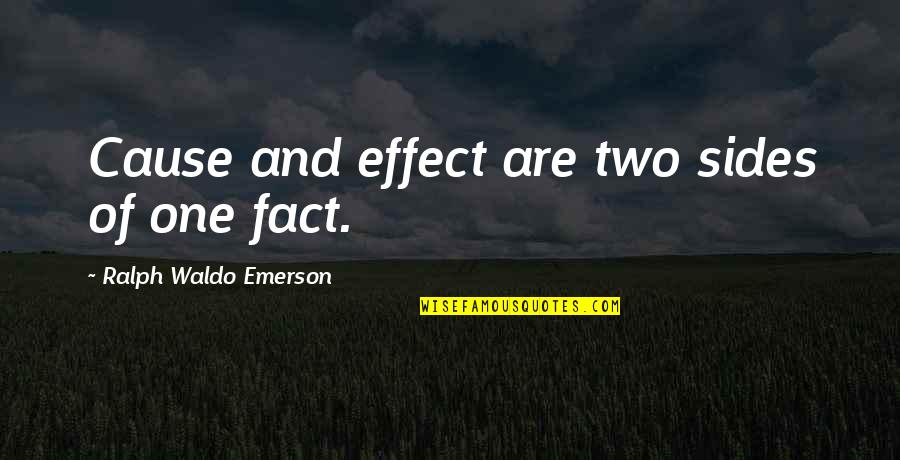 Cause and effect are two sides of one fact.

~ Ralph Waldo Emerson

WISEFAMOUSQUOTES.COM